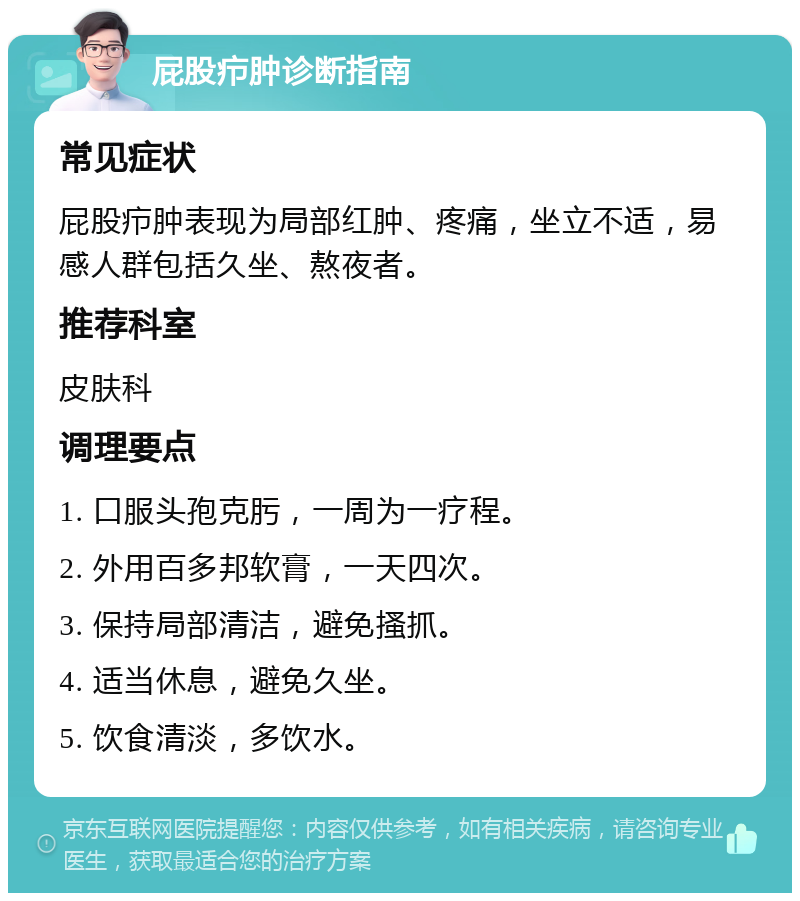 屁股疖肿诊断指南

常见症状

屁股疖肿表现为局部红肿、疼痛，坐立不适，易感人群包括久坐、熬夜者。

推荐科室

皮肤科

调理要点

1. 口服头孢克肟，一周为一疗程。

2. 外用百多邦软膏，一天四次。

3. 保持局部清洁，避免搔抓。

4. 适当休息，避免久坐。

5. 饮食清淡，多饮水。

京东互联网医院提醒您：内容仅供参考，如有相关疾病，请咨询专业医生，获取最适合您的治疗方案